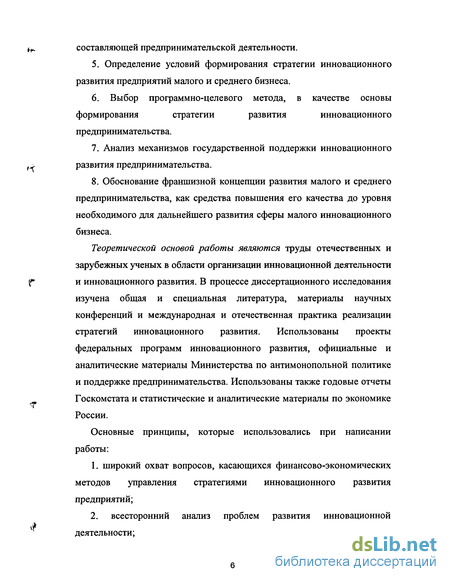 составляющей предпринимательской деятельности.

5. Определение условий формирования стратегии инновационного развития предприятий малого и среднего бизнеса.

6. Выбор программно-целевого метода, в качестве основы формирования стратегии развития инновационного предпринимательства.

7. Анализ механизмов государственной поддержки инновационного развития предпринимательства.

8. Обоснование франшизной концепции развития малого и среднего предпринимательства, как средства повышения его качества до уровня необходимого для дальнейшего развития сферы малого инновационного бизнеса.

Теоретической основой работы являются труды отечественных и зарубежных ученых в области организации инновационной деятельности и инновационного развития. В процессе диссертационного исследования изучена общая и специальная литература, материалы научных конференций и международная и отечественная практика реализации стратегий инновационного развития. Использованы проекты федеральных программ инновационного развития, официальные и аналитические материалы Министерства по антимонопольной политике и поддержке предпринимательства. Использованы также годовые отчеты Госкомстата и статистические и аналитические материалы по экономике России.

Основные принципы, которые использовались при написании работы:

1. широкий охват вопросов, касающихся финансово-экономических методов управления стратегиями инновационного развития предприятий;

2. всесторонний анализ проблем развития инновационной деятельности;

6

dsLib.net
библиотека диссертаций